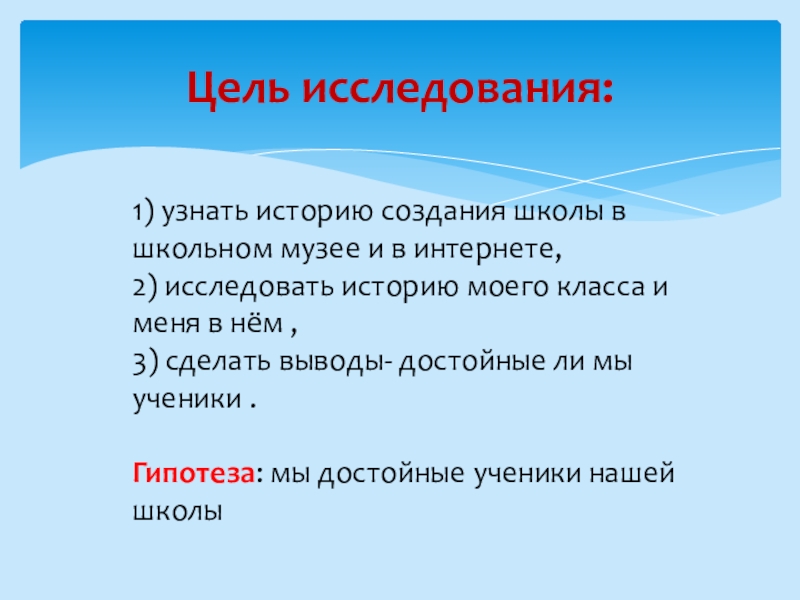 Цель исследования:

1) узнать историю создания школы в школьном музее и в интернете,
2) исследовать историю моего класса и меня в нём ,
3) сделать выводы- достойные ли мы ученики .

Гипотеза: мы достойные ученики нашей школы